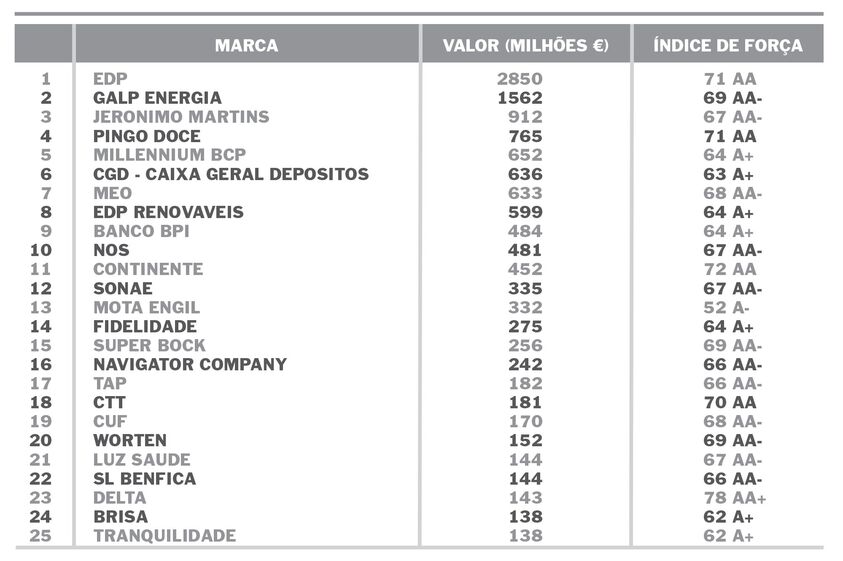 | | MARCA | VALOR (MILHÕES €) | ÍNDICE DE FORÇA |
|---|---|---|---|
| 1 | EDP | 2850 | 71 AA |
| 2 | GALP ENERGIA | 1562 | 69 AA- |
| 3 | JERONIMO MARTINS | 912 | 67 AA- |
| 4 | PINGO DOCE | 765 | 71 AA |
| 5 | MILLENNIUM BCP | 652 | 64 A+ |
| 6 | CGD - CAIXA GERAL DEPOSITOS | 636 | 63 A+ |
| 7 | MEO | 633 | 68 AA- |
| 8 | EDP RENOVAVEIS | 599 | 64 A+ |
| 9 | BANCO BPI | 484 | 64 A+ |
| 10 | NOS | 481 | 67 AA- |
| 11 | CONTINENTE | 452 | 72 AA |
| 12 | SONAE | 335 | 67 AA- |
| 13 | MOTA ENGIL | 332 | 52 A- |
| 14 | FIDELIDADE | 275 | 64 A+ |
| 15 | SUPER BOCK | 256 | 69 AA- |
| 16 | NAVIGATOR COMPANY | 242 | 66 AA- |
| 17 | TAP | 182 | 66 AA- |
| 18 | CTT | 181 | 70 AA |
| 19 | CUF | 170 | 68 AA- |
| 20 | WORTEN | 152 | 69 AA- |
| 21 | LUZ SAUDE | 144 | 67 AA- |
| 22 | SL BENFICA | 144 | 66 AA- |
| 23 | DELTA | 143 | 78 AA+ |
| 24 | BRISA | 138 | 62 A+ |
| 25 | TRANQUILIDADE | 138 | 62 A+ |